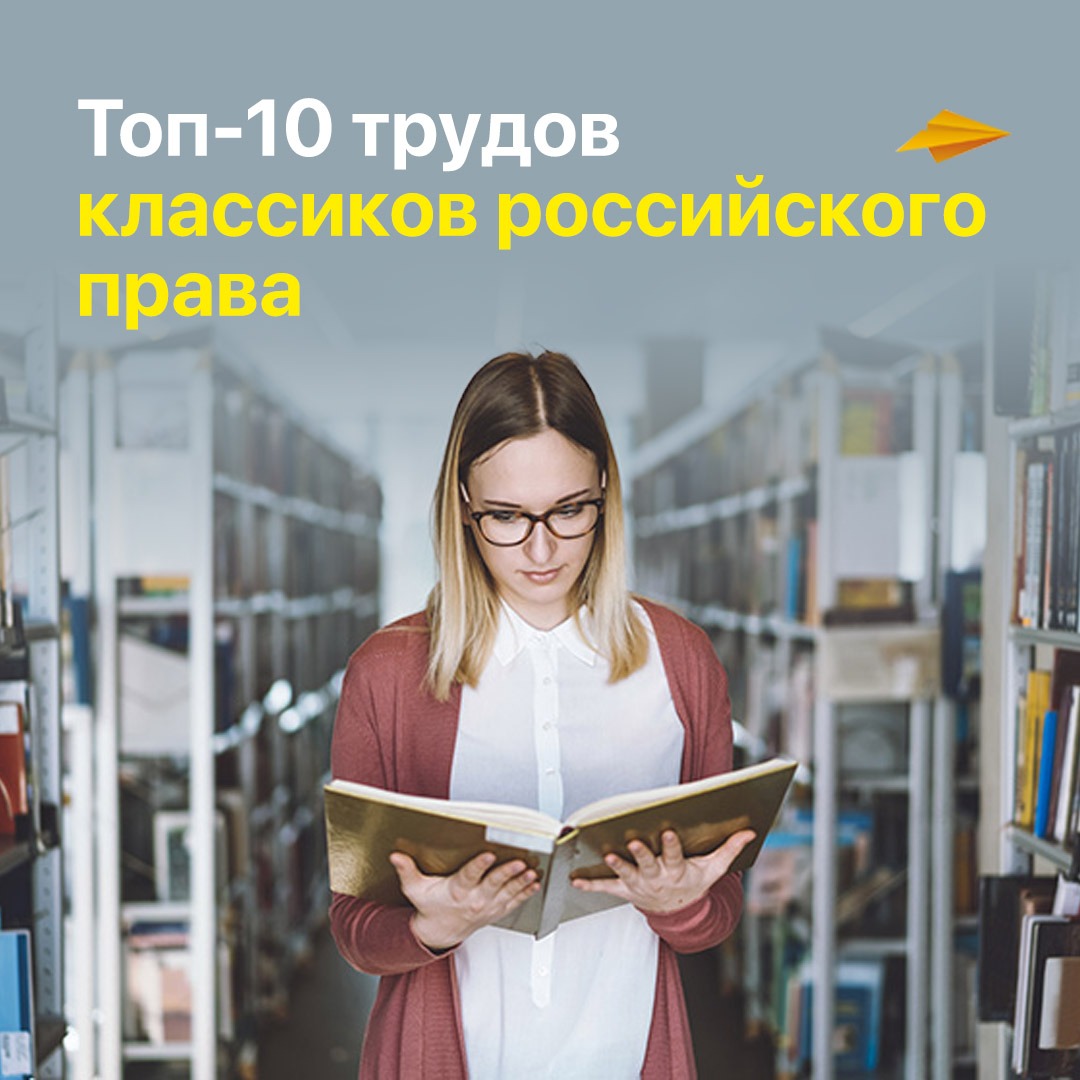 Топ-10 трудов классиков российского права